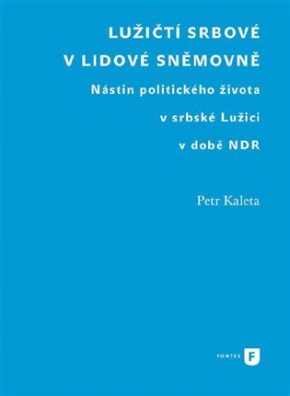 LUŽIČTÍ SRBOVÉ
V LIDOVÉ SNĚMOVNĚ

Nástin politického života
v srbské Lužici
v době NDR

Petr Kaleta

FONTES F